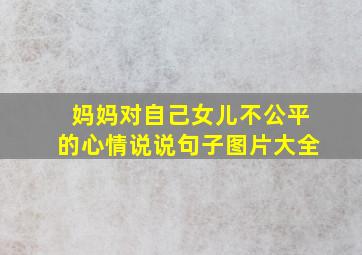 妈妈对自己女儿不公平的心情说说句子图片大全